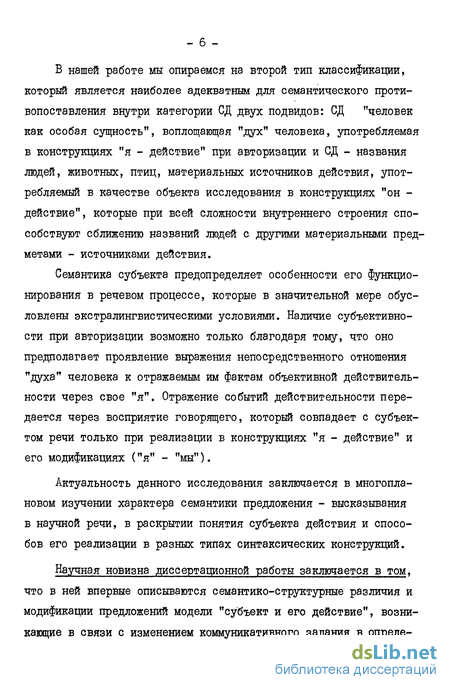 - 6 -

В нашей работе мы опираемся на второй тип классификации, который является наиболее адекватным для семантического противопоставления внутри категории СД двух подвидов: СД "человек как особая сущность", воплощающая "дух" человека, употребляемая в конструкциях "я - действие" при авторизации и СД - названия людей, животных, птиц, материальных источников действия, употребляемый в качестве объекта исследования в конструкциях "он - действие", которые при всей сложности внутреннего строения способствуют сближению названий людей с другими материальными предметами - источниками действия.

Семантика субъекта предопределяет особенности его функционирования в речевом процессе, которые в значительной мере обусловлены экстралингвистическими условиями. Наличие субъективности при авторизации возможно только благодаря тому, что оно предполагает проявление выражения непосредственного отношения "духа" человека к отражаемым им фактам объективной действительности через свое "я". Отражение событий действительности передается через восприятие говорящего, который совпадает с субъектом речи только при реализации в конструкциях "я - действие" и его модификациях ("я" - "мы").

Актуальность данного исследования заключается в многоплановом изучении характера семантики предложения - высказывания в научной речи, в раскрытии понятия субъекта действия и способов его реализации в разных типах синтаксических конструкций.

Научная новизна диссертационной работы заключается в том, что в ней впервые описываются семантико-структурные различия и модификации предложений модели "субъект и его действие", возникающие в связи с изменением коммуникативного задания в опреде-

dsLib.net
библиотека диссертаций